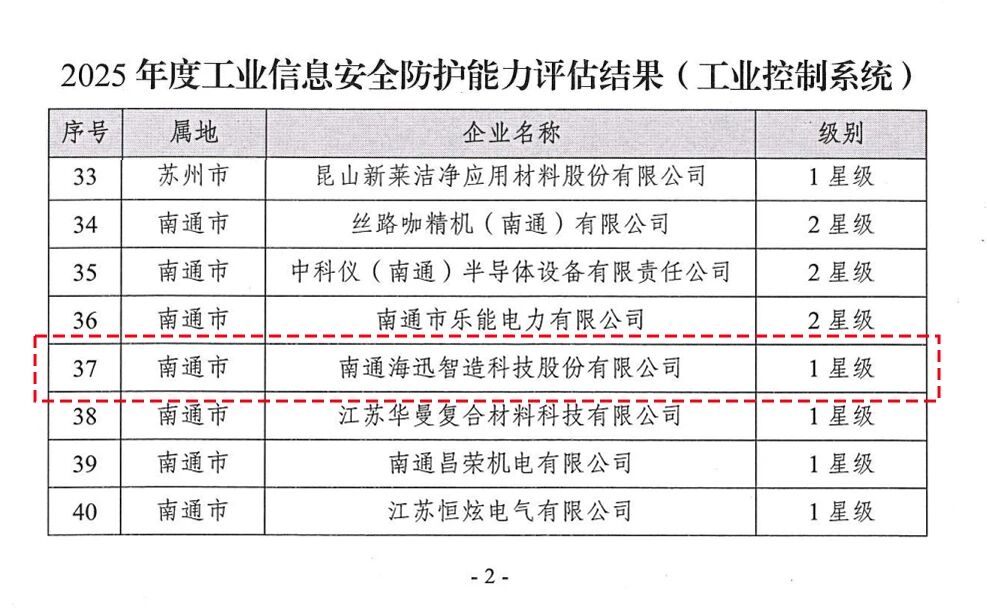 2025 年度工业信息安全防护能力评估结果（工业控制系统）

| 序号 | 属地 | 企业名称 | 级别 |
|---|---|---|---|
| 33 | 苏州市 | 昆山新莱洁净应用材料股份有限公司 | 1 星级 |
| 34 | 南通市 | 丝路咖精机（南通）有限公司 | 2 星级 |
| 35 | 南通市 | 中科仪（南通）半导体设备有限责任公司 | 2 星级 |
| 36 | 南通市 | 南通市乐能电力有限公司 | 2 星级 |
| 37 | 南通市 | 南通海迅智造科技股份有限公司 | 1 星级 |
| 38 | 南通市 | 江苏华曼复合材料科技有限公司 | 1 星级 |
| 39 | 南通市 | 南通昌荣机电有限公司 | 1 星级 |
| 40 | 南通市 | 江苏恒炫电气有限公司 | 1 星级 |

- 2 -